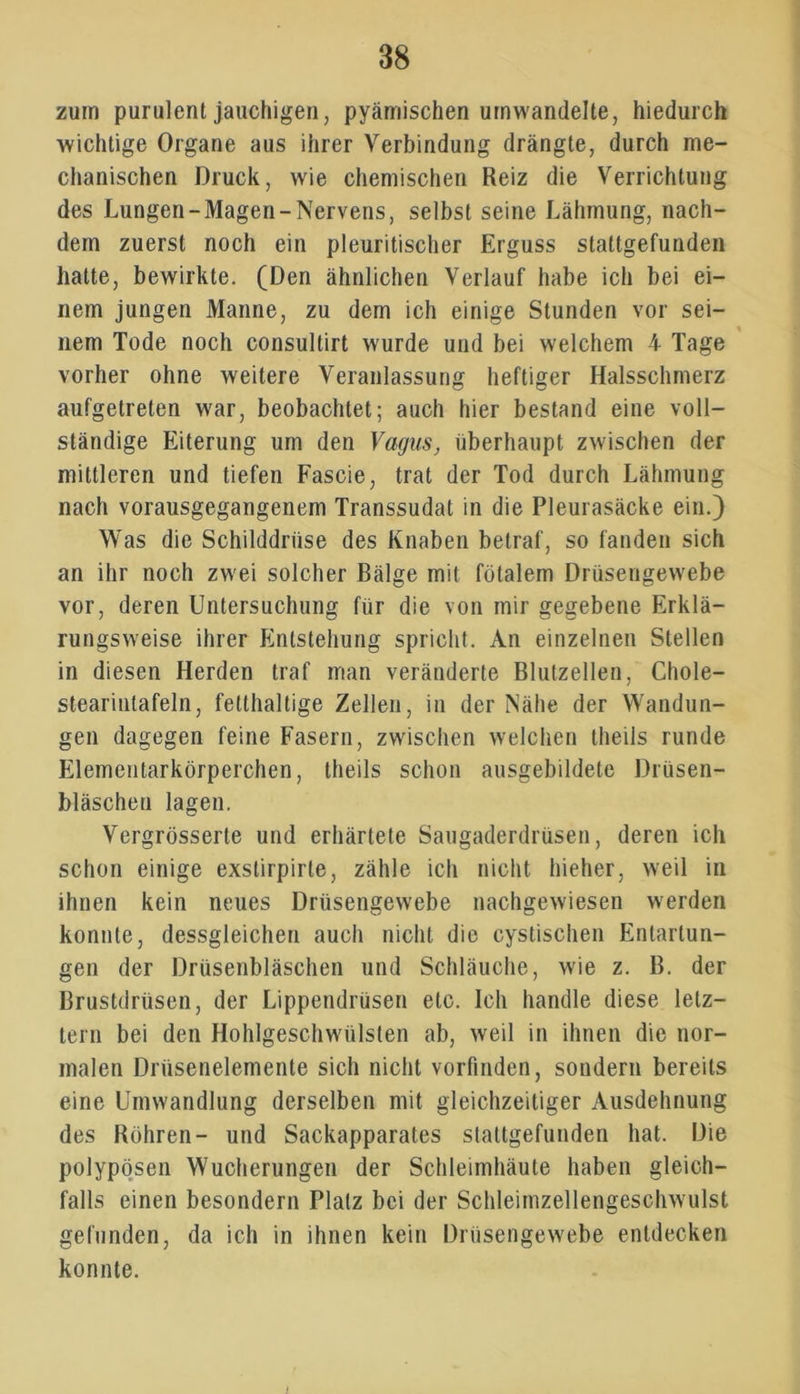 38

zum purulent jauchigen, pyämischen umwandelte, hiedurch wichtige Organe aus ihrer Verbindung drängte, durch mechanischen Druck, wie chemischen Reiz die Verrichtung des Lungen-Magen-Nervens, selbst seine Lähmung, nachdem zuerst noch ein pleuritischer Erguss stattgefunden hatte, bewirkte. (Den ähnlichen Verlauf habe ich bei einem jungen Manne, zu dem ich einige Stunden vor seinem Tode noch consultirt wurde und bei welchem 4 Tage vorher ohne weitere Veranlassung heftiger Halsschmerz aufgetreten war, beobachtet; auch hier bestand eine vollständige Eiterung um den Vagus, überhaupt zwischen der mittleren und tiefen Fascie, trat der Tod durch Lähmung nach vorausgegangenem Transsudat in die Pleurasäcke ein.)

Was die Schilddrüse des Knaben betraf, so fanden sich an ihr noch zwei solcher Bälge mit fötalem Drüsengewebe vor, deren Untersuchung für die von mir gegebene Erklärungsweise ihrer Entstehung spricht. An einzelnen Stellen in diesen Herden traf man veränderte Blutzellen, Cholestearintafeln, fetthaltige Zellen, in der Nähe der Wandungen dagegen feine Fasern, zwischen welchen theils runde Elementarkörperchen, theils schon ausgebildete Drüsenbläschen lagen.

Vergrösserte und erhärtete Saugaderdrüsen, deren ich schon einige exstirpirte, zähle ich nicht hieher, weil in ihnen kein neues Drüsengewebe nachgewiesen werden konnte, dessgleichen auch nicht die cystischen Entartungen der Drüsenbläschen und Schläuche, wie z. B. der Brustdrüsen, der Lippendrüsen etc. Ich handle diese letztern bei den Hohlgeschwülsten ab, weil in ihnen die normalen Drüsenelemente sich nicht vorfinden, sondern bereits eine Umwandlung derselben mit gleichzeitiger Ausdehnung des Röhren- und Sackapparates stattgefunden hat. Die polypösen Wucherungen der Schleimhäute haben gleichfalls einen besondern Platz bei der Schleimzellengeschwulst gefunden, da ich in ihnen kein Drüsengewebe entdecken konnte.